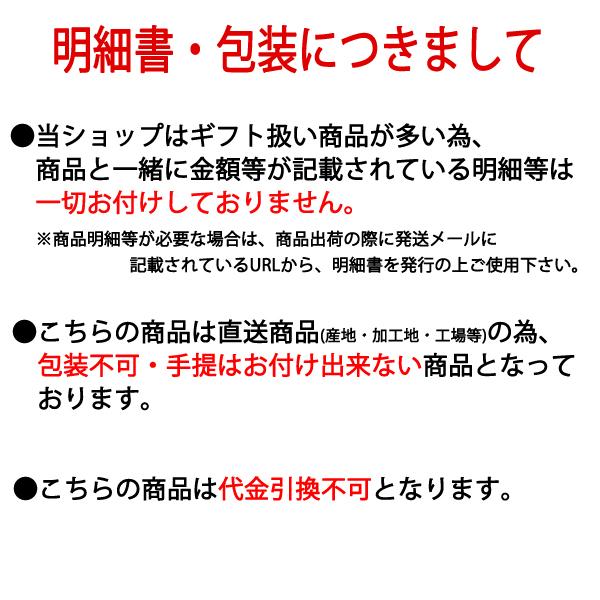 明細書・包装につきまして

●当ショップはギフト扱い商品が多い為、商品と一緒に金額等が記載されている明細等は一切お付けしておりません。

※商品明細等が必要な場合は、商品出荷の際に発送メールに記載されているURLから、明細書を発行の上ご使用下さい。

●こちらの商品は直送商品(産地・加工地・工場等)の為、包装不可・手提はお付け出来ない商品となっております。

●こちらの商品は代金引換不可となります。